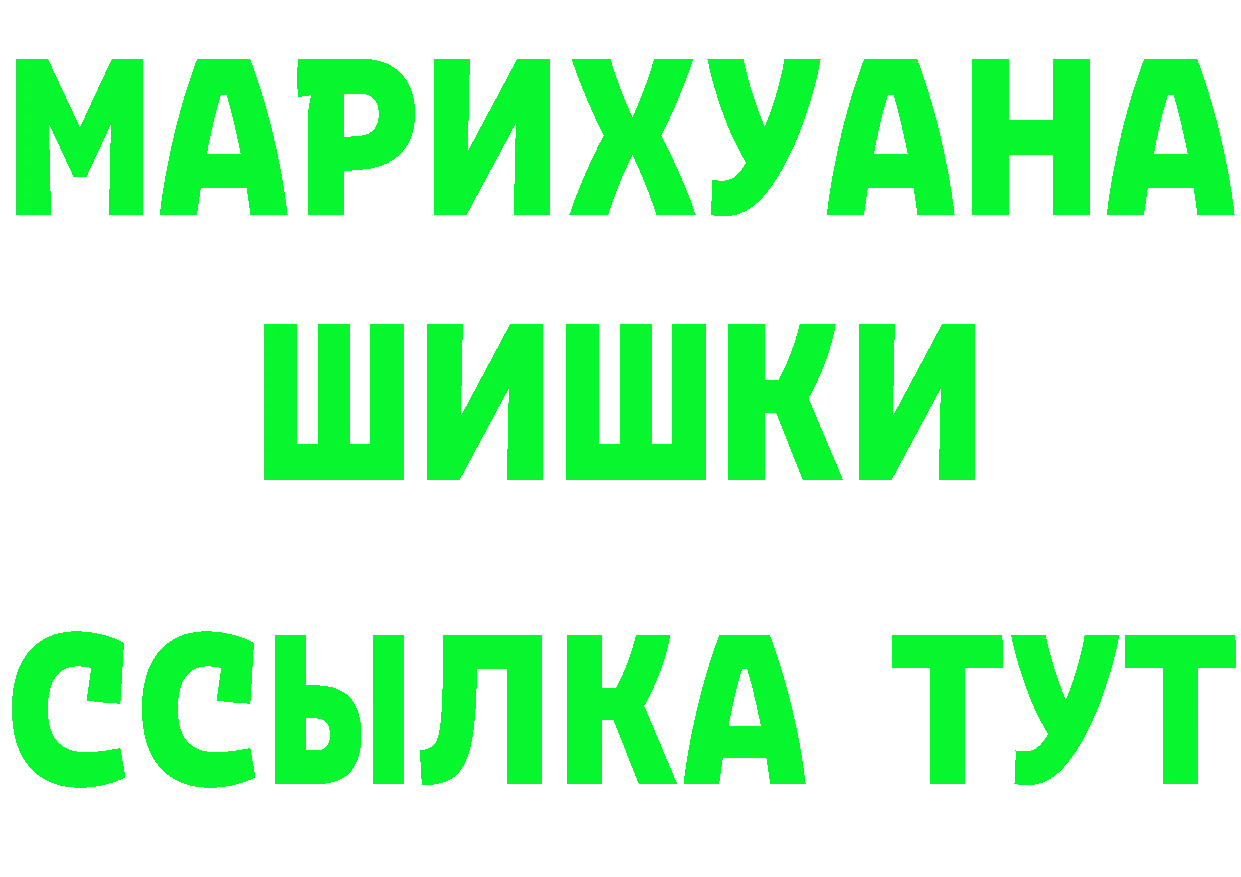 МАРИХУАНА
ШИШКИ
ССЫЛКА ТУТ